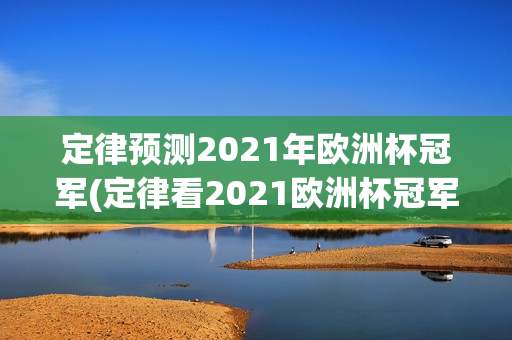 定律预测2021年欧洲杯冠军(定律看2021欧洲杯冠军